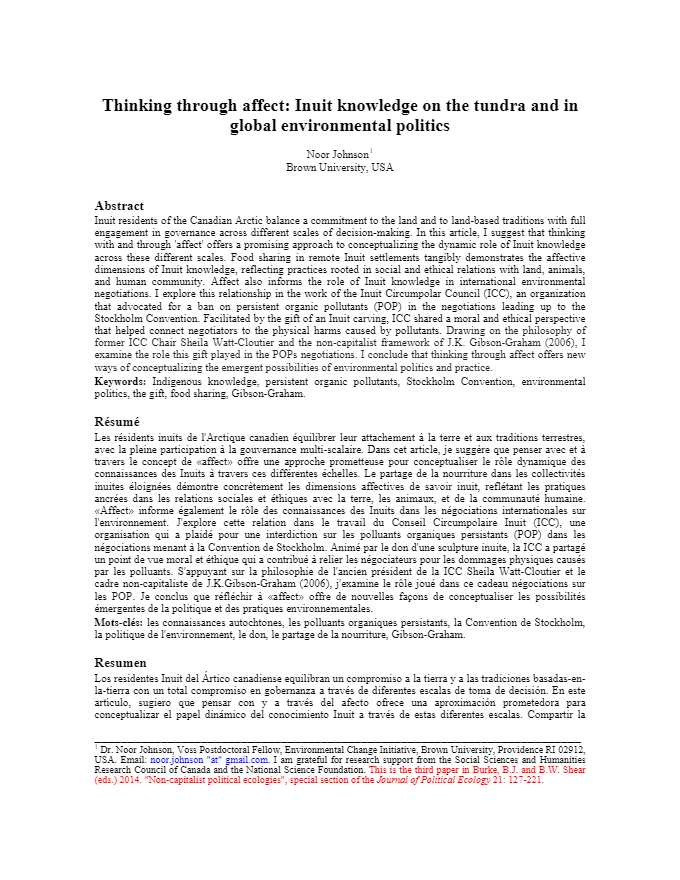 Thinking through affect: Inuit knowledge on the tundra and in global environmental politics

Noor Johnson$^1$
Brown University, USA

Abstract
Inuit residents of the Canadian Arctic balance a commitment to the land and to land-based traditions with full engagement in governance across different scales of decision-making. In this article, I suggest that thinking with and through 'affect' offers a promising approach to conceptualizing the dynamic role of Inuit knowledge across these different scales. Food sharing in remote Inuit settlements tangibly demonstrates the affective dimensions of Inuit knowledge, reflecting practices rooted in social and ethical relations with land, animals, and human community. Affect also informs the role of Inuit knowledge in international environmental negotiations. I explore this relationship in the work of the Inuit Circumpolar Council (ICC), an organization that advocated for a ban on persistent organic pollutants (POP) in the negotiations leading up to the Stockholm Convention. Facilitated by the gift of an Inuit carving, ICC shared a moral and ethical perspective that helped connect negotiators to the physical harms caused by pollutants. Drawing on the philosophy of former ICC Chair Sheila Watt-Cloutier and the non-capitalist framework of J.K. Gibson-Graham (2006), I examine the role this gift played in the POPs negotiations. I conclude that thinking through affect offers new ways of conceptualizing the emergent possibilities of environmental politics and practice.
Keywords: Indigenous knowledge, persistent organic pollutants, Stockholm Convention, environmental politics, the gift, food sharing, Gibson-Graham.

Résumé
Les résidents inuits de l'Arctique canadien équilibrer leur attachement à la terre et aux traditions terrestres, avec la pleine participation à la gouvernance multi-scalaire. Dans cet article, je suggère que penser avec et à travers le concept de «affect» offre une approche prometteuse pour conceptualiser le rôle dynamique des connaissances des Inuits à travers ces différentes échelles. Le partage de la nourriture dans les collectivités inuites éloignées démontre concrètement les dimensions affectives de savoir inuit, reflétant les pratiques ancrées dans les relations sociales et éthiques avec la terre, les animaux, et de la communauté humaine. «Affect» informe également le rôle des connaissances des Inuits dans les négociations internationales sur l'environnement. J'explore cette relation dans le travail du Conseil Circumpolaire Inuit (ICC), une organisation qui a plaidé pour une interdiction sur les polluants organiques persistants (POP) dans les négociations menant à la Convention de Stockholm. Animé par le don d'une sculpture inuite, la ICC a partagé un point de vue moral et éthique qui a contribué à relier les négociateurs pour les dommages physiques causés par les polluants. S'appuyant sur la philosophie de l'ancien président de la ICC Sheila Watt-Cloutier et le cadre non-capitaliste de J.K.Gibson-Graham (2006), j'examine le rôle joué dans ce cadeau négociations sur les POP. Je conclus que réfléchir à «affect» offre de nouvelles façons de conceptualiser les possibilités émergentes de la politique et des pratiques environnementales.
Mots-clés: les connaissances autochtones, les polluants organiques persistants, la Convention de Stockholm, la politique de l'environnement, le don, le partage de la nourriture, Gibson-Graham.

Resumen
Los residentes Inuit del Ártico canadiense equilibran un compromiso a la tierra y a las tradiciones basadas-en-la-tierra con un total compromiso en gobernanza a través de diferentes escalas de toma de decisión. En este artículo, sugiero que pensar con y a través del afecto ofrece una aproximación prometedora para conceptualizar el papel dinámico del conocimiento Inuit a través de estas diferentes escalas. Compartir la

$^1$ Dr. Noor Johnson, Voss Postdoctoral Fellow, Environmental Change Initiative, Brown University, Providence RI 02912, USA. Email: noor.johnson "at" gmail.com. I am grateful for research support from the Social Sciences and Humanities Research Council of Canada and the National Science Foundation. This is the third paper in Burke, B.J. and B.W. Shear (eds.) 2014. "Non-capitalist political ecologies", special section of the Journal of Political Ecology 21: 127-221.